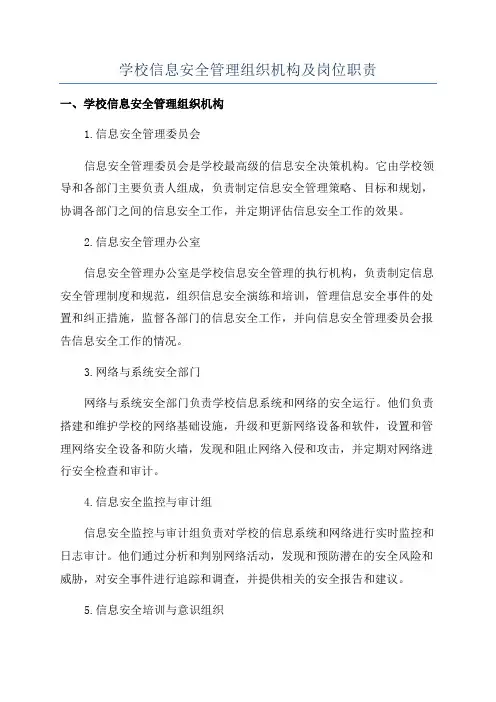 学校信息安全管理组织机构及岗位职责

一、学校信息安全管理组织机构

1.信息安全管理委员会

信息安全管理委员会是学校最高级的信息安全决策机构。它由学校领导和各部门主要负责人组成，负责制定信息安全管理策略、目标和规划，协调各部门之间的信息安全工作，并定期评估信息安全工作的效果。

2.信息安全管理办公室

信息安全管理办公室是学校信息安全管理的执行机构，负责制定信息安全管理制度和规范，组织信息安全演练和培训，管理信息安全事件的处置和纠正措施，监督各部门的信息安全工作，并向信息安全管理委员会报告信息安全工作的情况。

3.网络与系统安全部门

网络与系统安全部门负责学校信息系统和网络的安全运行。他们负责搭建和维护学校的网络基础设施，升级和更新网络设备和软件，设置和管理网络安全设备和防火墙，发现和阻止网络入侵和攻击，并定期对网络进行安全检查和审计。

4.信息安全监控与审计组

信息安全监控与审计组负责对学校的信息系统和网络进行实时监控和日志审计。他们通过分析和判别网络活动，发现和预防潜在的安全风险和威胁，对安全事件进行追踪和调查，并提供相关的安全报告和建议。

5.信息安全培训与意识组织